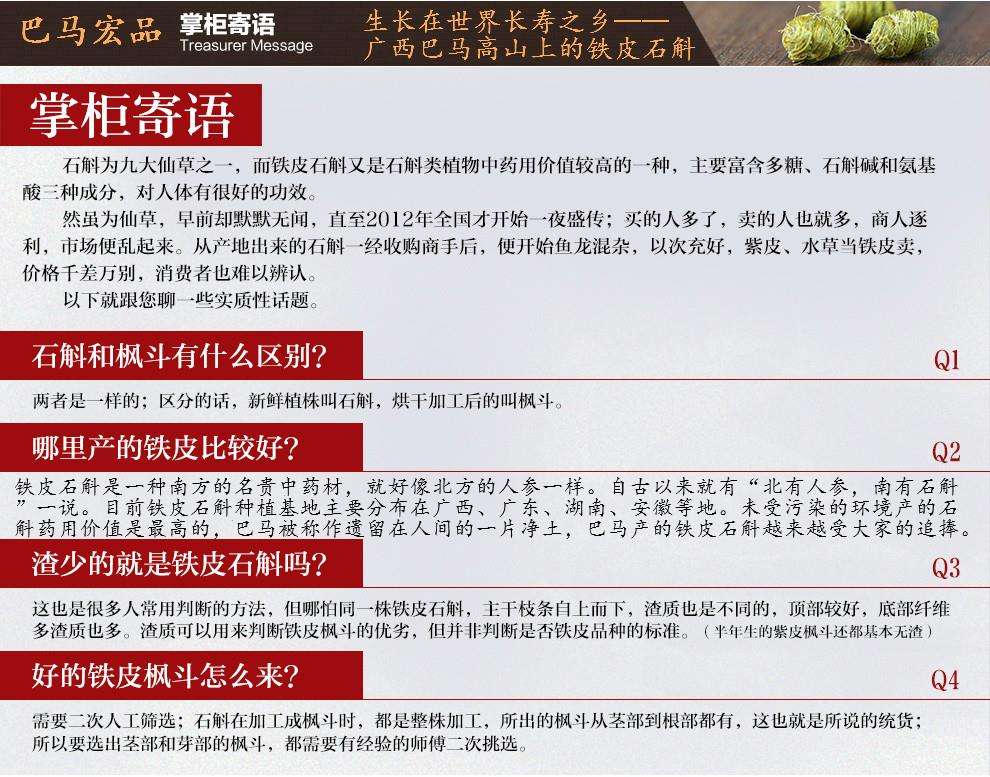 巴马宏品 掌柜寄语 Treasurer Message

生长在世界长寿之乡——
广西巴马高山上的铁皮石斛

掌柜寄语

石斛为九大仙草之一，而铁皮石斛又是石斛类植物中药用价值较高的一种，主要富含多糖、石斛碱和氨基酸三种成分，对人体有很好的功效。

然虽为仙草，早前却默默无闻，直至2012年全国才开始一夜盛传；买的人多了，卖的人也就多，商人逐利，市场便乱起来。从产地出来的石斛一经收购商手后，便开始鱼龙混杂，以次充好，紫皮、水草当铁皮卖，价格千差万别，消费者也难以辨认。

以下就跟您聊一些实质性话题。

石斛和枫斗有什么区别？ Q1

两者是一样的；区分的话，新鲜植株叫石斛，烘干加工后的叫枫斗。

哪里产的铁皮比较好？ Q2

铁皮石斛是一种南方的名贵中药材，就好像北方的人参一样。自古以来就有“北有人参，南有石斛”一说。目前铁皮石斛种植基地主要分布在广西、广东、湖南、安徽等地。未受污染的环境产的石斛药用价值是最高的，巴马被称作遗留在人间的一片净土，巴马产的铁皮石斛越来越受大家的追捧。

渣少的就是铁皮石斛吗？ Q3

这也是很多人常用判断的方法，但哪怕同一株铁皮石斛，主干枝条自上而下，渣质也是不同的，顶部较好，底部纤维多渣质也多。渣质可以用来判断铁皮枫斗的优劣，但并非判断是否铁皮品种的标准。（半年生的紫皮枫斗还都基本无渣）

好的铁皮枫斗怎么来？ Q4

需要二次人工筛选；石斛在加工成枫斗时，都是整株加工，所出的枫斗从茎部到根部都有，这也就是所说的统货；所以要选出茎部和芽部的枫斗，都需要有经验的师傅二次挑选。